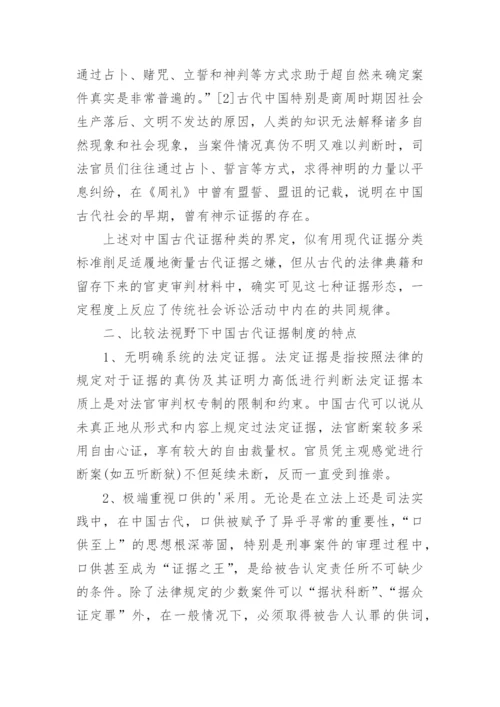 通过占卜、赌咒、立誓和神判等方式求助于超自然来确定案件真实是非常普遍的。”[2]古代中国特别是商周时期因社会生产落后、文明不发达的原因，人类的知识无法解释诸多自然现象和社会现象，当案件情况真伪不明又难以判断时，司法官员们往往通过占卜、誓言等方式，求得神明的力量以平息纠纷，在《周礼》中曾有盟誓、盟诅的记载，说明在中国古代社会的早期，曾有神示证据的存在。

上述对中国古代证据种类的界定，似有用现代证据分类标准削足适履地衡量古代证据之嫌，但从古代的法律典籍和留存下来的官吏审判材料中，确实可见这七种证据形态，一定程度上反应了传统社会诉讼活动中内在的共同规律。

二、比较法视野下中国古代证据制度的特点

1、无明确系统的法定证据。法定证据是指按照法律的规定对于证据的真伪及其证明力高低进行判断法定证据本质上是对法官审判权专制的限制和约束。中国古代可以说从未真正地从形式和内容上规定过法定证据，法官断案较多采用自由心证，享有较大的自由裁量权。官员凭主观感觉进行断案(如五听断狱)不但延续未断，反而一直受到推崇。

2、极端重视口供的'采用。无论是在立法上还是司法实践中，在中国古代，口供被赋予了异乎寻常的重要性，“口供至上”的思想根深蒂固，特别是刑事案件的审理过程中，口供甚至成为“证据之王”，是给被告认定责任所不可缺少的条件。除了法律规定的少数案件可以“据状科断”、“据众证定罪”外，在一般情况下，必须取得被告人认罪的供词，